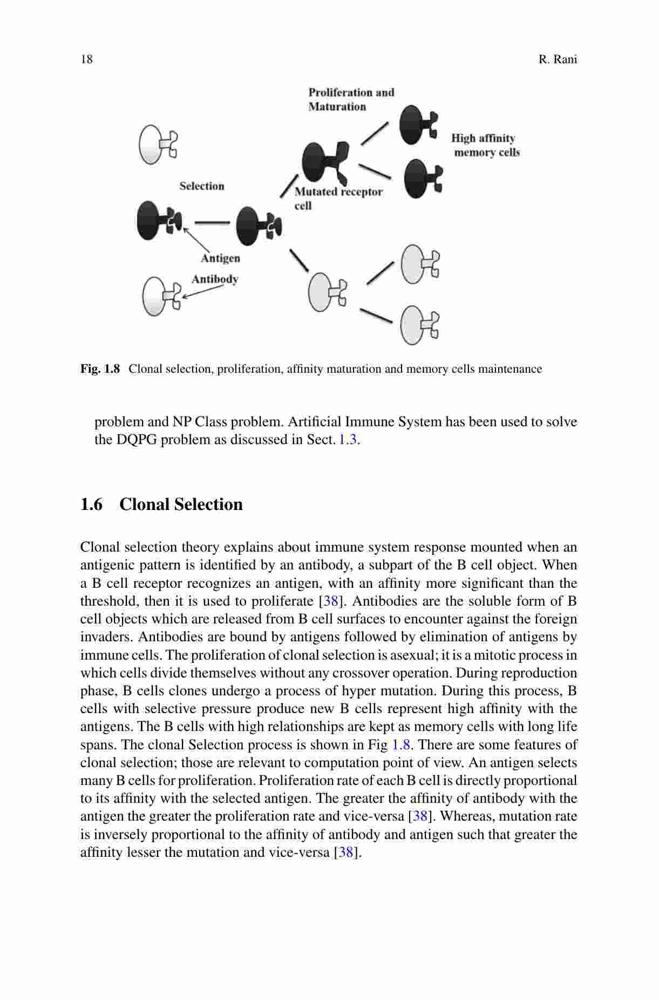 18 R. Rani

Proliferation and Maturation

High affinity memory cells

Selection

Mutated receptor cell

Antigen

Antibody

Fig. 1.8 Clonal selection, proliferation, affinity maturation and memory cells maintenance

problem and NP Class problem. Artificial Immune System has been used to solve the DQPG problem as discussed in Sect. 1.3.

1.6 Clonal Selection

Clonal selection theory explains about immune system response mounted when an antigenic pattern is identified by an antibody, a subpart of the B cell object. When a B cell receptor recognizes an antigen, with an affinity more significant than the threshold, then it is used to proliferate [38]. Antibodies are the soluble form of B cell objects which are released from B cell surfaces to encounter against the foreign invaders. Antibodies are bound by antigens followed by elimination of antigens by immune cells. The proliferation of clonal selection is asexual; it is a mitotic process in which cells divide themselves without any crossover operation. During reproduction phase, B cells clones undergo a process of hyper mutation. During this process, B cells with selective pressure produce new B cells represent high affinity with the antigens. The B cells with high relationships are kept as memory cells with long life spans. The clonal Selection process is shown in Fig 1.8. There are some features of clonal selection; those are relevant to computation point of view. An antigen selects many B cells for proliferation. Proliferation rate of each B cell is directly proportional to its affinity with the selected antigen. The greater the affinity of antibody with the antigen the greater the proliferation rate and vice-versa [38]. Whereas, mutation rate is inversely proportional to the affinity of antibody and antigen such that greater the affinity lesser the mutation and vice-versa [38].